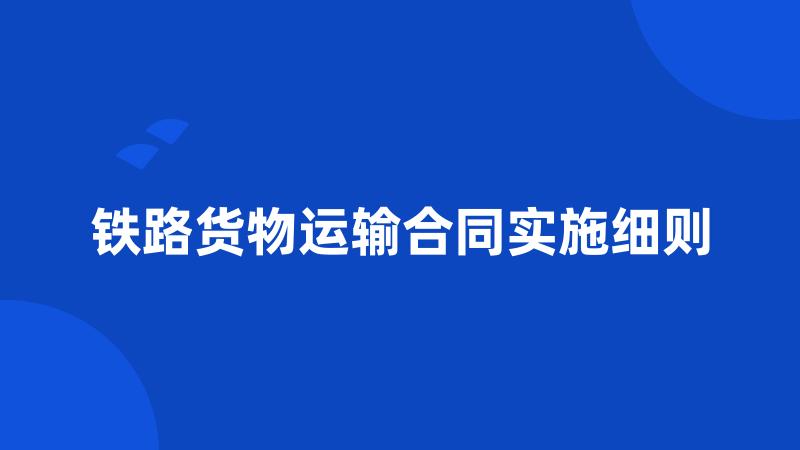 铁路货物运输合同实施细则